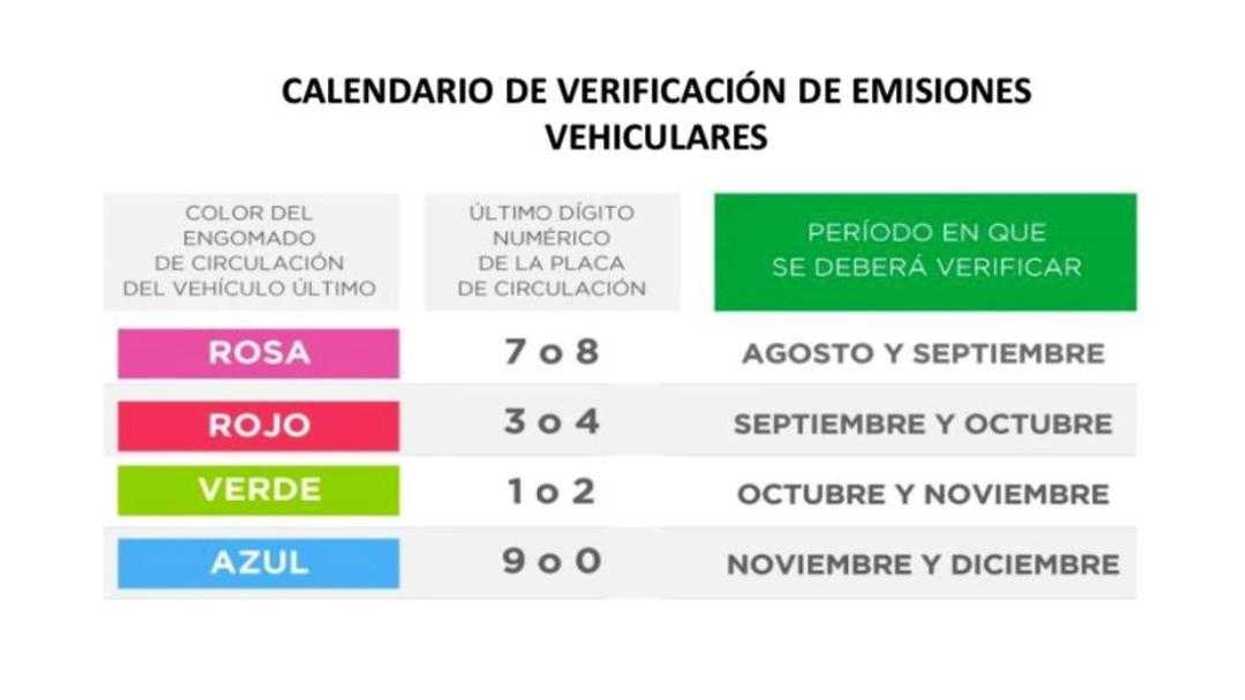 CALENDARIO DE VERIFICACIÓN DE EMISIONES VEHICULARES

| COLOR DEL ENGOMADO DE CIRCULACIÓN DEL VEHÍCULO ÚLTIMO | ÚLTIMO DÍGITO NUMÉRICO DE LA PLACA DE CIRCULACIÓN | PERÍODO EN QUE SE DEBERÁ VERIFICAR |
|---|---|---|
| ROSA | 7 o 8 | AGOSTO Y SEPTIEMBRE |
| ROJO | 3 o 4 | SEPTIEMBRE Y OCTUBRE |
| VERDE | 1 o 2 | OCTUBRE Y NOVIEMBRE |
| AZUL | 9 o 0 | NOVIEMBRE Y DICIEMBRE |